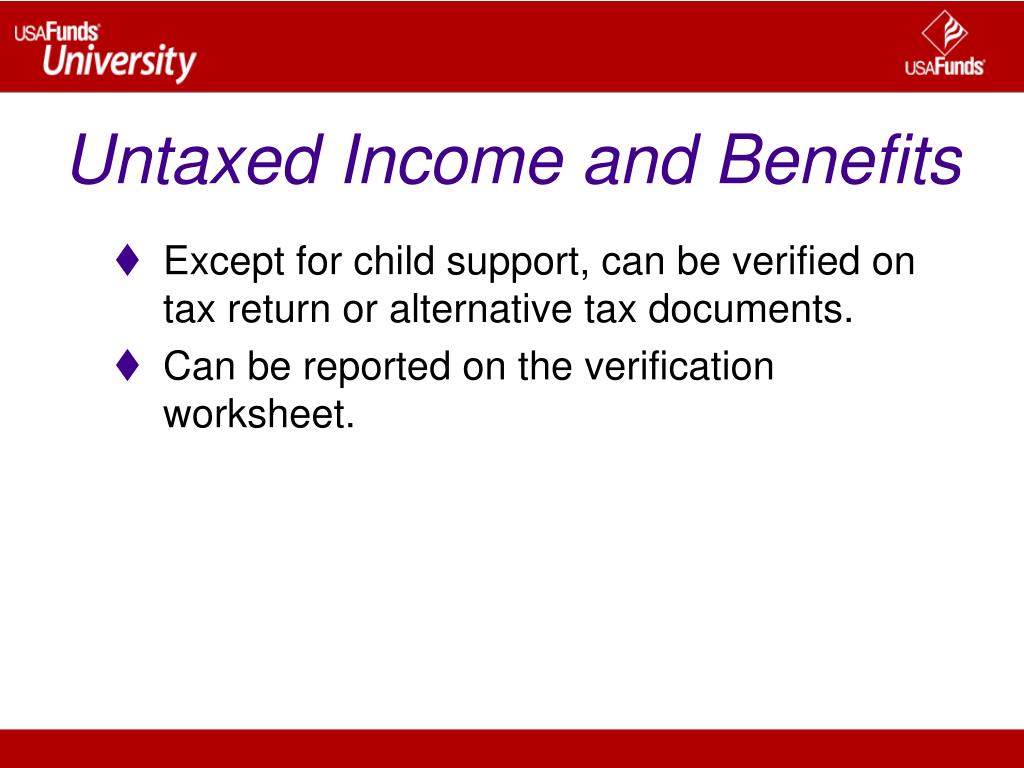 USAFunds University

USAFunds

Untaxed Income and Benefits

♦ Except for child support, can be verified on tax return or alternative tax documents.

♦ Can be reported on the verification worksheet.